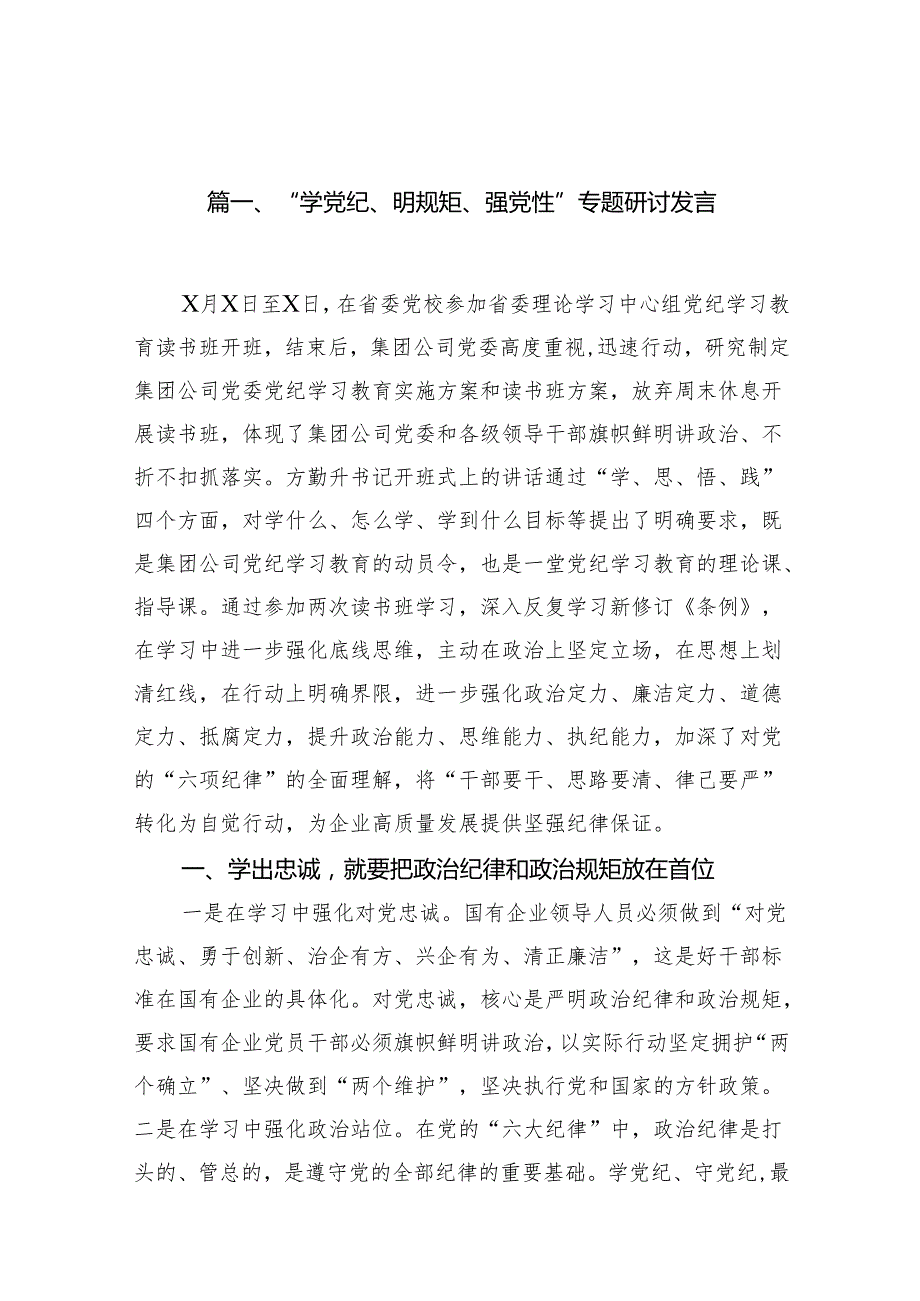 篇一、“学党纪、明规矩、强党性”专题研讨发言

X月X日至X日，在省委党校参加省委理论学习中心组党纪学习教育读书班开班，结束后，集团公司党委高度重视，迅速行动，研究制定集团公司党委党纪学习教育实施方案和读书班方案，放弃周末休息开展读书班，体现了集团公司党委和各级领导干部旗帜鲜明讲政治、不折不扣抓落实。方勤升书记开班式上的讲话通过“学、思、悟、践”四个方面，对学什么、怎么学、学到什么目标等提出了明确要求，既是集团公司党纪学习教育的动员令，也是一堂党纪学习教育的理论课、指导课。通过参加两次读书班学习，深入反复学习新修订《条例》，在学习中进一步强化底线思维，主动在政治上坚定立场，在思想上划清红线，在行动上明确界限，进一步强化政治定力、廉洁定力、道德定力、抵腐定力，提升政治能力、思维能力、执纪能力，加深了对党的“六项纪律”的全面理解，将“干部要干、思路要清、律己要严”转化为自觉行动，为企业高质量发展提供坚强纪律保证。

一、学出忠诚，就要把政治纪律和政治规矩放在首位

一是在学习中强化对党忠诚。国有企业领导人员必须做到“对党忠诚、勇于创新、治企有方、兴企有为、清正廉洁”，这是好干部标准在国有企业的具体化。对党忠诚，核心是严明政治纪律和政治规矩，要求国有企业党员干部必须旗帜鲜明讲政治，以实际行动坚定拥护“两个确立”、坚决做到“两个维护”，坚决执行党和国家的方针政策。二是在学习中强化政治站位。在党的“六大纪律”中，政治纪律是打头的、管总的，是遵守党的全部纪律的重要基础。学党纪、守党纪，最